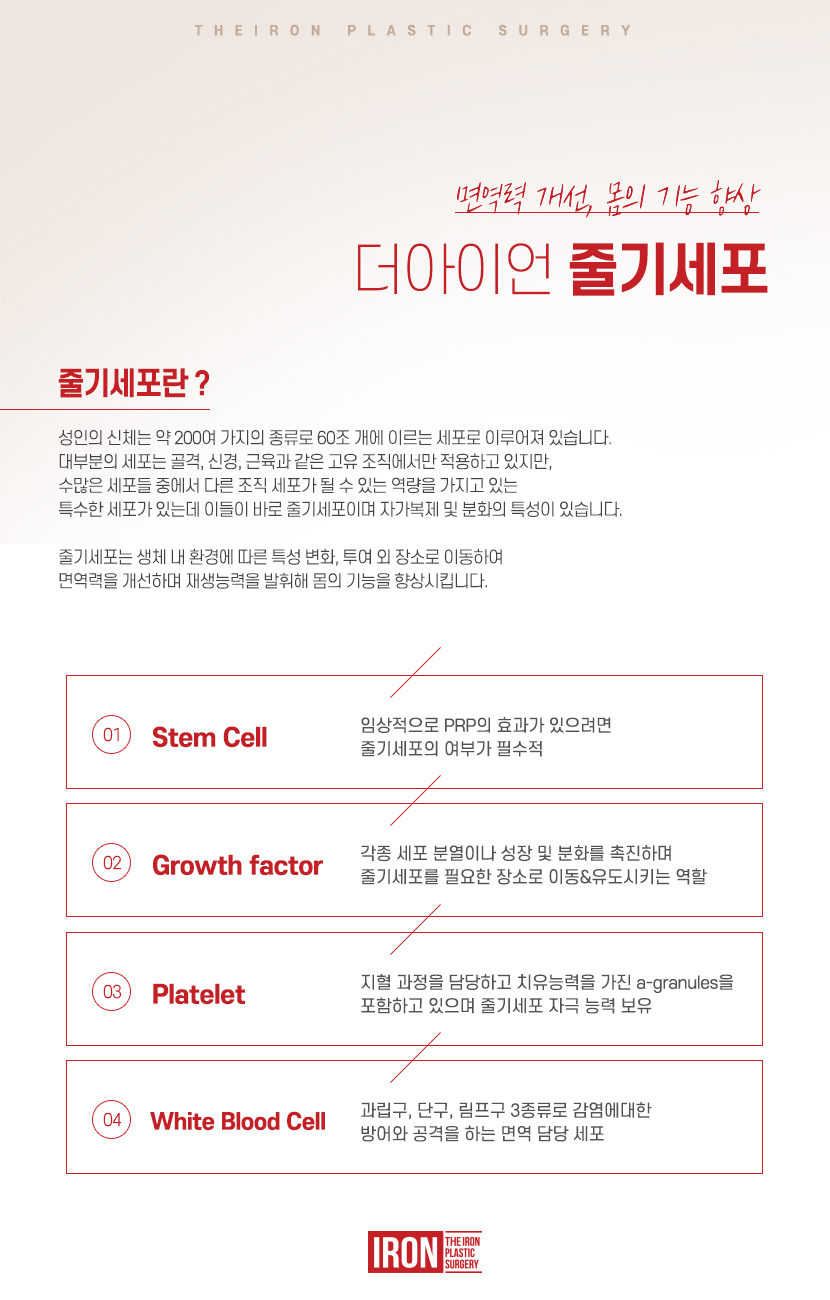 THEIRON PLASTIC SURGERY

면역력 개선, 몸의 기능 향상

더아이언 줄기세포

줄기세포란 ?

성인의 신체는 약 200여 가지의 종류로 60조 개에 이르는 세포로 이루어져 있습니다. 대부분의 세포는 골격, 신경, 근육과 같은 고유 조직에서만 적용하고 있지만, 수많은 세포들 중에서 다른 조직 세포가 될 수 있는 역량을 가지고 있는 특수한 세포가 있는데 이들이 바로 줄기세포이며 자가복제 및 분화의 특성이 있습니다.

줄기세포는 생체 내 환경에 따른 특성 변화, 투여 외 장소로 이동하여 면역력을 개선하며 재생능력을 발휘해 몸의 기능을 향상시킵니다.

01 Stem Cell
임상적으로 PRP의 효과가 있으려면 줄기세포의 여부가 필수적

02 Growth factor
각종 세포 분열이나 성장 및 분화를 촉진하며 줄기세포를 필요한 장소로 이동&유도시키는 역할

03 Platelet
지혈 과정을 담당하고 치유능력을 가진 a-granules을 포함하고 있으며 줄기세포 자극 능력 보유

04 White Blood Cell
과립구, 단구, 림프구 3종류로 감염에대한 방어와 공격을 하는 면역 담당 세포

IRON THE IRON PLASTIC SURGERY